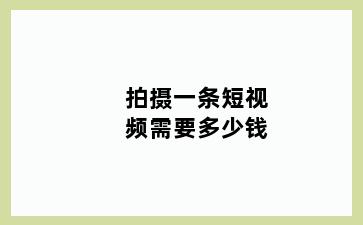 拍摄一条短视频需要多少钱